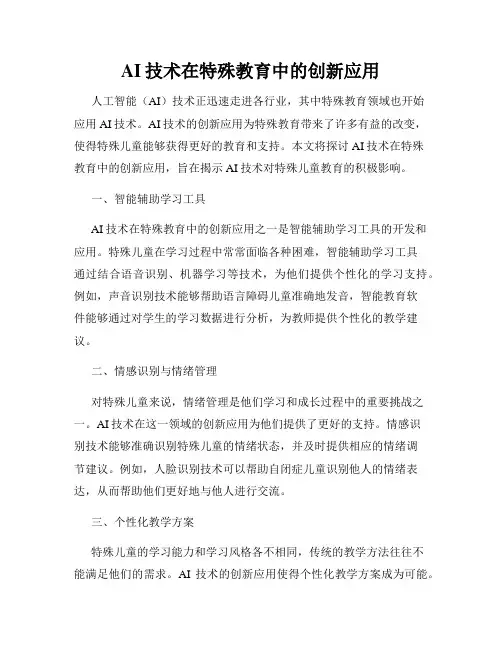 AI 技术在特殊教育中的创新应用

人工智能（AI）技术正迅速走进各行业，其中特殊教育领域也开始应用 AI 技术。AI 技术的创新应用为特殊教育带来了许多有益的改变，使得特殊儿童能够获得更好的教育和支持。本文将探讨 AI 技术在特殊教育中的创新应用，旨在揭示 AI 技术对特殊儿童教育的积极影响。

一、智能辅助学习工具

AI 技术在特殊教育中的创新应用之一是智能辅助学习工具的开发和应用。特殊儿童在学习过程中常常面临各种困难，智能辅助学习工具通过结合语音识别、机器学习等技术，为他们提供个性化的学习支持。例如，声音识别技术能够帮助语言障碍儿童准确地发音，智能教育软件能够通过对学生的学习数据进行分析，为教师提供个性化的教学建议。

二、情感识别与情绪管理

对特殊儿童来说，情绪管理是他们学习和成长过程中的重要挑战之一。AI 技术在这一领域的创新应用为他们提供了更好的支持。情感识别技术能够准确识别特殊儿童的情绪状态，并及时提供相应的情绪调节建议。例如，人脸识别技术可以帮助自闭症儿童识别他人的情绪表达，从而帮助他们更好地与他人进行交流。

三、个性化教学方案

特殊儿童的学习能力和学习风格各不相同，传统的教学方法往往不能满足他们的需求。AI 技术的创新应用使得个性化教学方案成为可能。